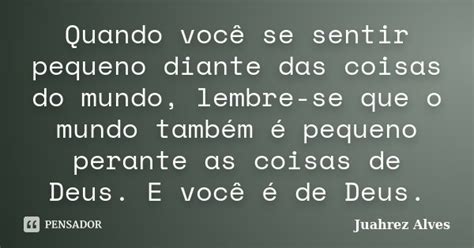 Quando você se sentir pequeno diante das coisas do mundo, lembre-se que o mundo também é pequeno perante as coisas de Deus. E você é de Deus.

PENSADOR

Juahrez Alves